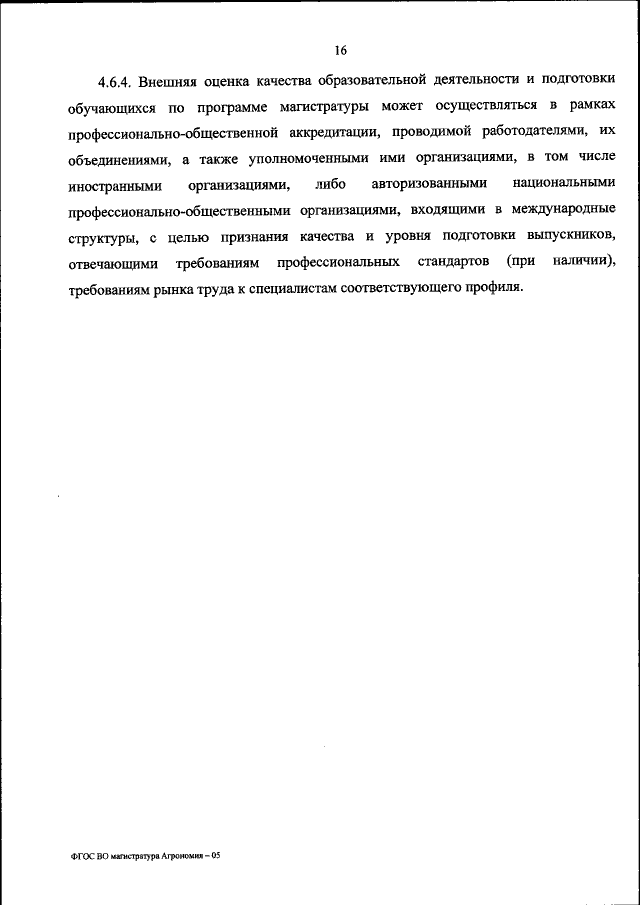 16

4.6.4. Внешняя оценка качества образовательной деятельности и подготовки обучающихся по программе магистратуры может осуществляться в рамках профессионально-общественной аккредитации, проводимой работодателями, их объединениями, а также уполномоченными ими организациями, в том числе иностранными организациями, либо авторизованными национальными профессионально-общественными организациями, входящими в международные структуры, с целью признания качества и уровня подготовки выпускников, отвечающими требованиям профессиональных стандартов (при наличии), требованиям рынка труда к специалистам соответствующего профиля.

ФГОС ВО магистратура Агрономия – 05